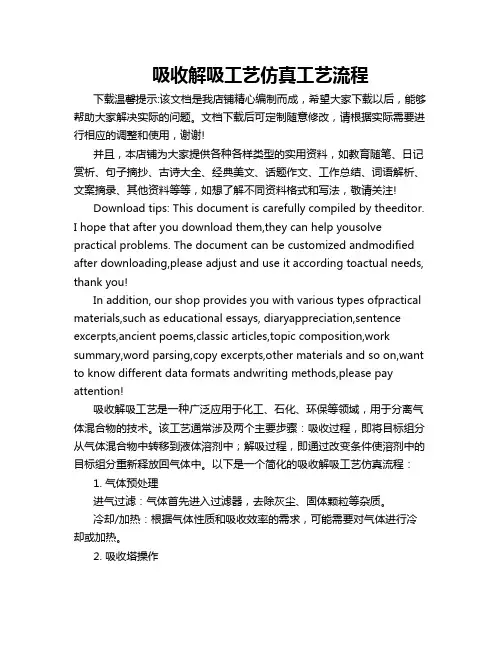 吸收解吸工艺仿真工艺流程

下载温馨提示:该文档是我店铺精心编制而成，希望大家下载以后，能够帮助大家解决实际的问题。文档下载后可定制随意修改，请根据实际需要进行相应的调整和使用，谢谢!

并且，本店铺为大家提供各种各样类型的实用资料，如教育随笔、日记赏析、句子摘抄、古诗大全、经典美文、话题作文、工作总结、词语解析、文案摘录、其他资料等等，如想了解不同资料格式和写法，敬请关注!

Download tips: This document is carefully compiled by theeditor. I hope that after you download them,they can help yousolve practical problems. The document can be customized andmodified after downloading,please adjust and use it according toactual needs, thank you!

In addition, our shop provides you with various types ofpractical materials,such as educational essays, diaryappreciation,sentence excerpts,ancient poems,classic articles,topic composition,work summary,word parsing,copy excerpts,other materials and so on,want to know different data formats andwriting methods,please pay attention!

吸收解吸工艺是一种广泛应用于化工、石化、环保等领域，用于分离气体混合物的技术。该工艺通常涉及两个主要步骤：吸收过程，即将目标组分从气体混合物中转移到液体溶剂中；解吸过程，即通过改变条件使溶剂中的目标组分重新释放回气体中。以下是一个简化的吸收解吸工艺仿真流程：

1. 气体预处理

进气过滤：气体首先进入过滤器，去除灰尘、固体颗粒等杂质。

冷却/加热：根据气体性质和吸收效率的需求，可能需要对气体进行冷却或加热。

2. 吸收塔操作